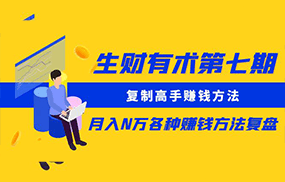 生财有术第七期

复制高手赚钱方法

月入N万各种赚钱方法复盘